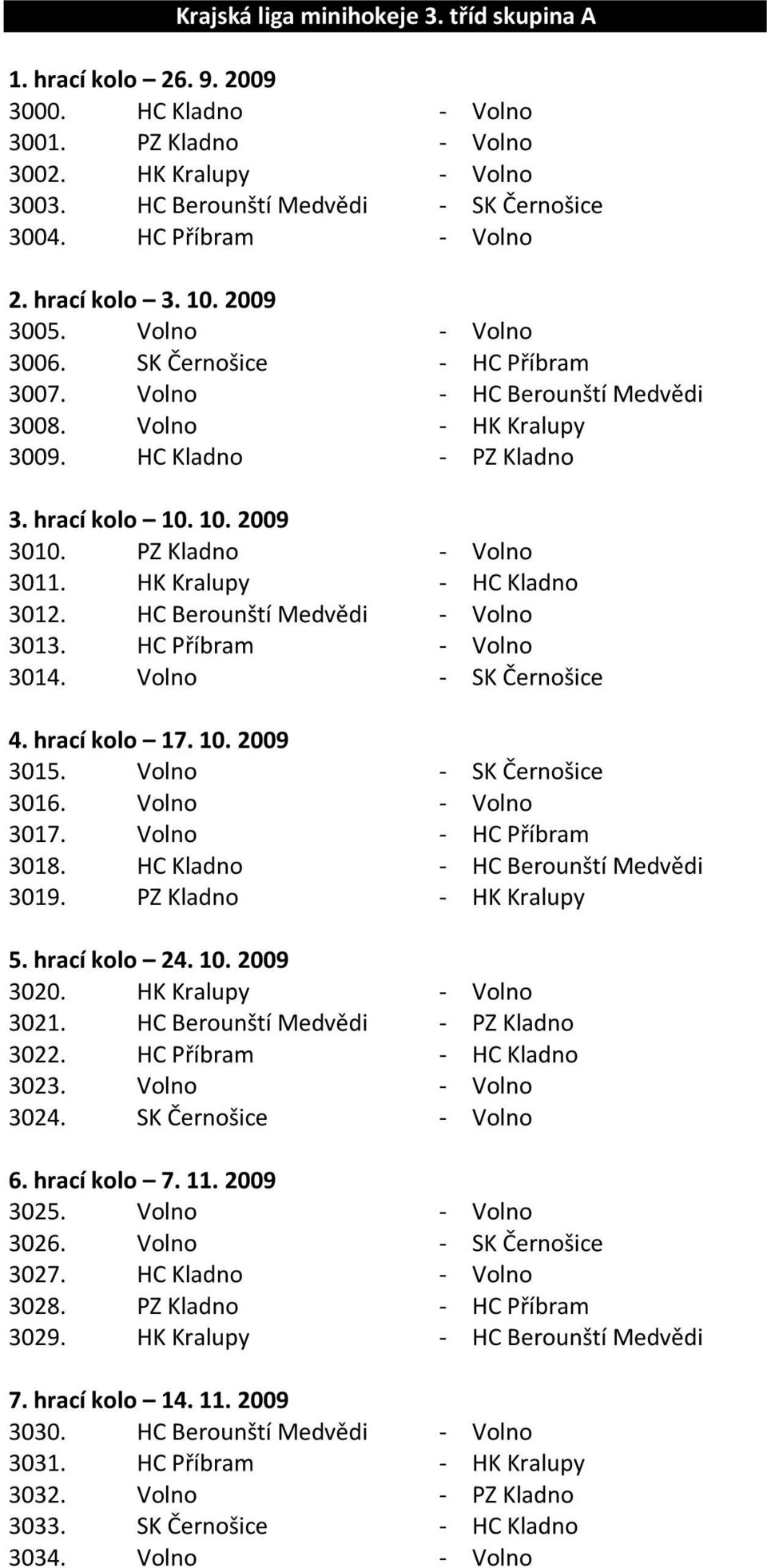 Krajská liga minihokeje 3. tříd skupina A

1. hrací kolo – 26. 9. 2009
3000. HC Kladno - Volno
3001. PZ Kladno - Volno
3002. HK Kralupy - Volno
3003. HC Berounští Medvědi - SK Černošice
3004. HC Příbram - Volno

2. hrací kolo – 3. 10. 2009
3005. Volno - Volno
3006. SK Černošice - HC Příbram
3007. Volno - HC Berounští Medvědi
3008. Volno - HK Kralupy
3009. HC Kladno - PZ Kladno

3. hrací kolo – 10. 10. 2009
3010. PZ Kladno - Volno
3011. HK Kralupy - HC Kladno
3012. HC Berounští Medvědi - Volno
3013. HC Příbram - Volno
3014. Volno - SK Černošice

4. hrací kolo – 17. 10. 2009
3015. Volno - SK Černošice
3016. Volno - Volno
3017. Volno - HC Příbram
3018. HC Kladno - HC Berounští Medvědi
3019. PZ Kladno - HK Kralupy

5. hrací kolo – 24. 10. 2009
3020. HK Kralupy - Volno
3021. HC Berounští Medvědi - PZ Kladno
3022. HC Příbram - HC Kladno
3023. Volno - Volno
3024. SK Černošice - Volno

6. hrací kolo – 7. 11. 2009
3025. Volno - Volno
3026. Volno - SK Černošice
3027. HC Kladno - Volno
3028. PZ Kladno - HC Příbram
3029. HK Kralupy - HC Berounští Medvědi

7. hrací kolo – 14. 11. 2009
3030. HC Berounští Medvědi - Volno
3031. HC Příbram - HK Kralupy
3032. Volno - PZ Kladno
3033. SK Černošice - HC Kladno
3034. Volno - Volno